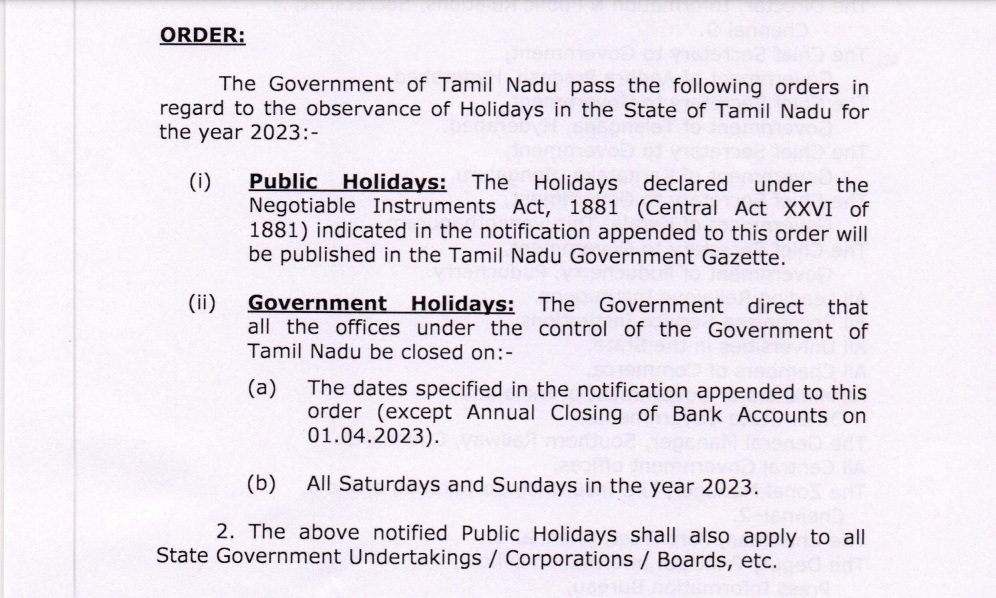 ORDER:

The Government of Tamil Nadu pass the following orders in regard to the observance of Holidays in the State of Tamil Nadu for the year 2023:-

(i) Public Holidays: The Holidays declared under the Negotiable Instruments Act, 1881 (Central Act XXVI of 1881) indicated in the notification appended to this order will be published in the Tamil Nadu Government Gazette.

(ii) Government Holidays: The Government direct that all the offices under the control of the Government of Tamil Nadu be closed on:-

(a) The dates specified in the notification appended to this order (except Annual Closing of Bank Accounts on 01.04.2023).

(b) All Saturdays and Sundays in the year 2023.

2. The above notified Public Holidays shall also apply to all State Government Undertakings / Corporations / Boards, etc.